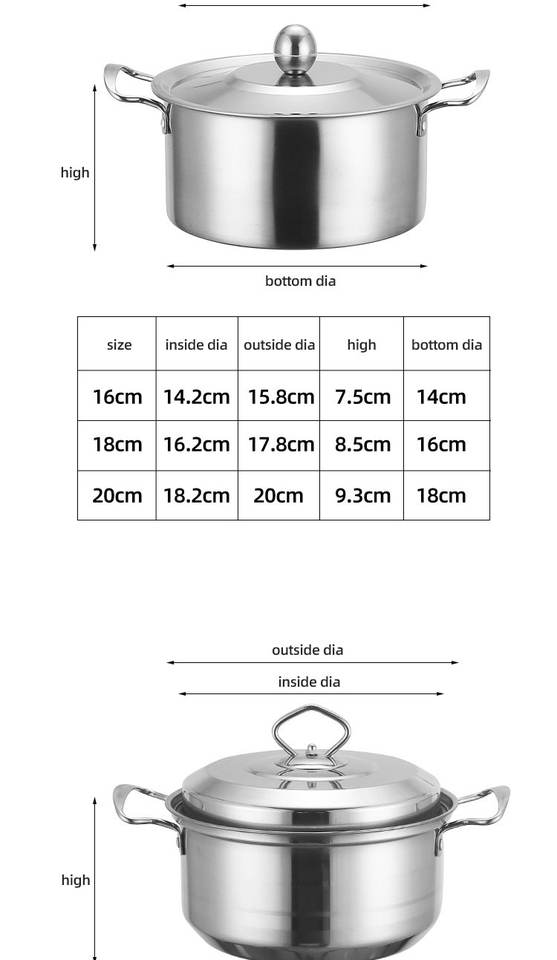 high

bottom dia

| size | inside dia | outside dia | high | bottom dia |
|---|---|---|---|---|
| 16cm | 14.2cm | 15.8cm | 7.5cm | 14cm |
| 18cm | 16.2cm | 17.8cm | 8.5cm | 16cm |
| 20cm | 18.2cm | 20cm | 9.3cm | 18cm |

outside dia

inside dia

high